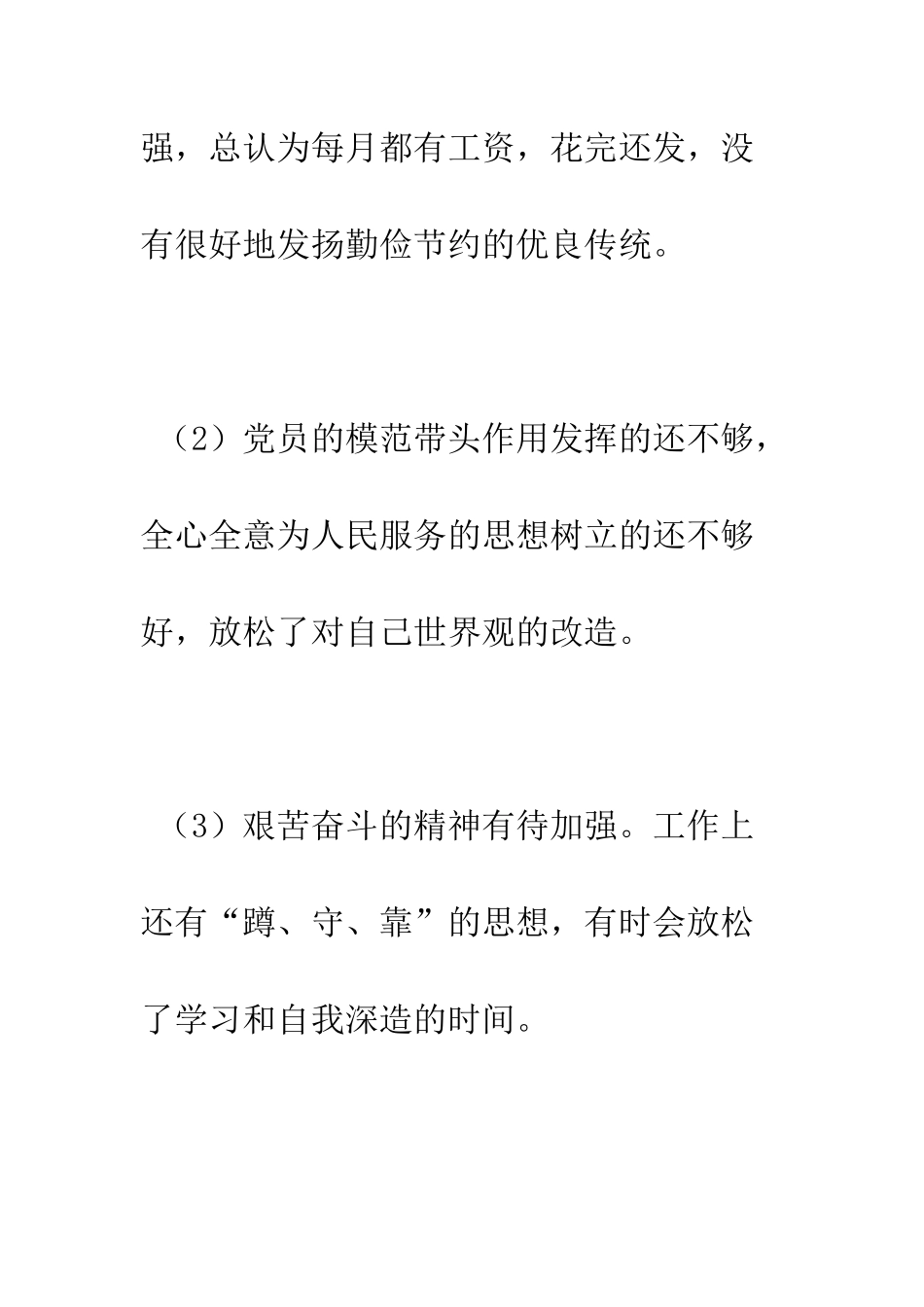 强，总认为每月都有工资，花完还发，没有很好地发扬勤俭节约的优良传统。

（2）党员的模范带头作用发挥的还不够，全心全意为人民服务的思想树立的还不够好，放松了对自己世界观的改造。

（3）艰苦奋斗的精神有待加强。工作上还有“蹲、守、靠”的思想，有时会放松了学习和自我深造的时间。